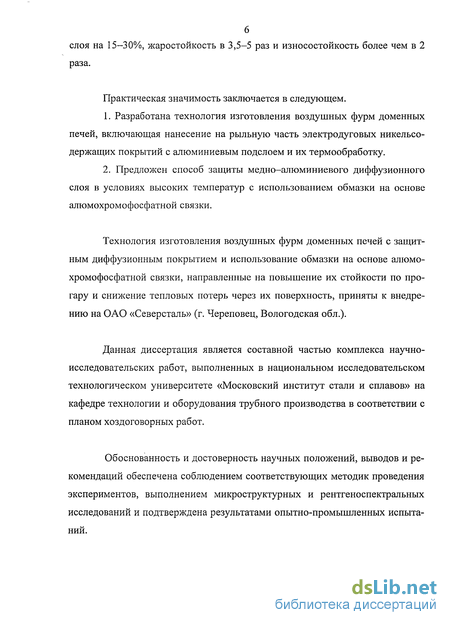 6

слоя на 15–30%, жаростойкость в 3,5–5 раз и износостойкость более чем в 2 раза.

Практическая значимость заключается в следующем.

1. Разработана технология изготовления воздушных фурм доменных печей, включающая нанесение на рыльную часть электродуговых никельсодержащих покрытий с алюминиевым подслоем и их термообработку.

2. Предложен способ защиты медно–алюминиевого диффузионного слоя в условиях высоких температур с использованием обмазки на основе алюмохромофосфатной связки.

Технология изготовления воздушных фурм доменных печей с защитным диффузионным покрытием и использование обмазки на основе алюмохромофосфатной связки, направленные на повышение их стойкости по прогару и снижение тепловых потерь через их поверхность, приняты к внедрению на ОАО «Северсталь» (г. Череповец, Вологодская обл.).

Данная диссертация является составной частью комплекса научно-исследовательских работ, выполненных в национальном исследовательском технологическом университете «Московский институт стали и сплавов» на кафедре технологии и оборудования трубного производства в соответствии с планом хоздоговорных работ.

Обоснованность и достоверность научных положений, выводов и рекомендаций обеспечена соблюдением соответствующих методик проведения экспериментов, выполнением микроструктурных и рентгеноспектральных исследований и подтверждена результатами опытно-промышленных испытаний.

dsLib.net
библиотека диссертаций